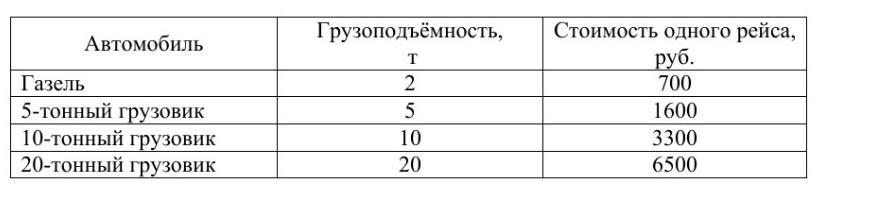 | Автомобиль | Грузоподъёмность, т | Стоимость одного рейса, руб. |
|---|---|---|
| Газель | 2 | 700 |
| 5-тонный грузовик | 5 | 1600 |
| 10-тонный грузовик | 10 | 3300 |
| 20-тонный грузовик | 20 | 6500 |